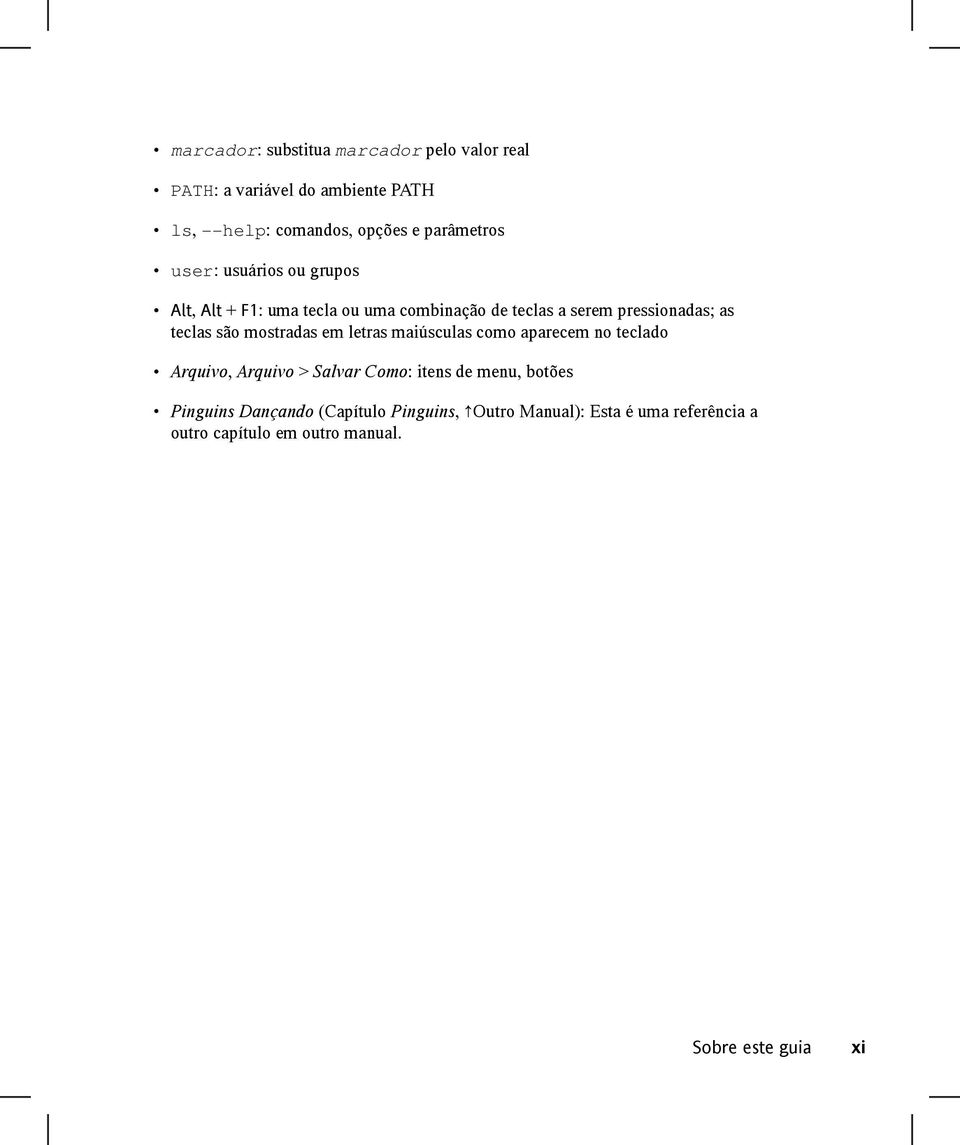 • marcador: substitua marcador pelo valor real

• PATH: a variável do ambiente PATH

• ls, --help: comandos, opções e parâmetros

• user: usuários ou grupos

• Alt, Alt + F1: uma tecla ou uma combinação de teclas a serem pressionadas; as teclas são mostradas em letras maiúsculas como aparecem no teclado

• Arquivo, Arquivo > Salvar Como: itens de menu, botões

• Pinguins Dançando (Capítulo Pinguins, ↑Outro Manual): Esta é uma referência a outro capítulo em outro manual.

Sobre este guia xi